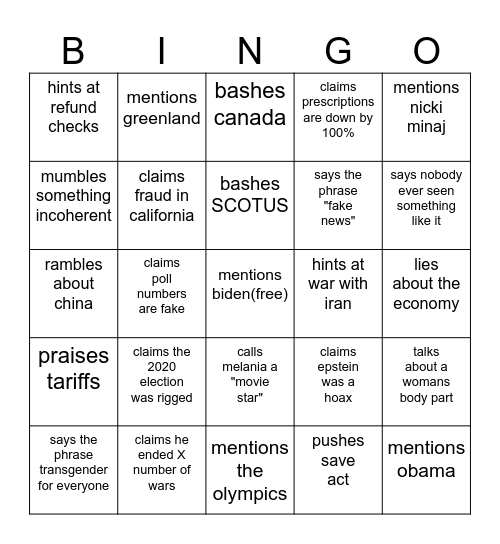 | B | I | N | G | O |
|---|---|---|---|---|
| hints at refund checks | mentions greenland | bashes canada | claims prescriptions are down by 100% | mentions nicki minaj |
| mumbles something incoherent | claims fraud in california | bashes SCOTUS | says the phrase "fake news" | says nobody ever seen something like it |
| rambles about china | claims poll numbers are fake | mentions biden(free) | hints at war with iran | lies about the economy |
| praises tariffs | claims the 2020 election was rigged | calls melania a "movie star" | claims epstein was a hoax | talks about a womans body part |
| says the phrase transgender for everyone | claims he ended X number of wars | mentions the olympics | pushes save act | mentions obama |